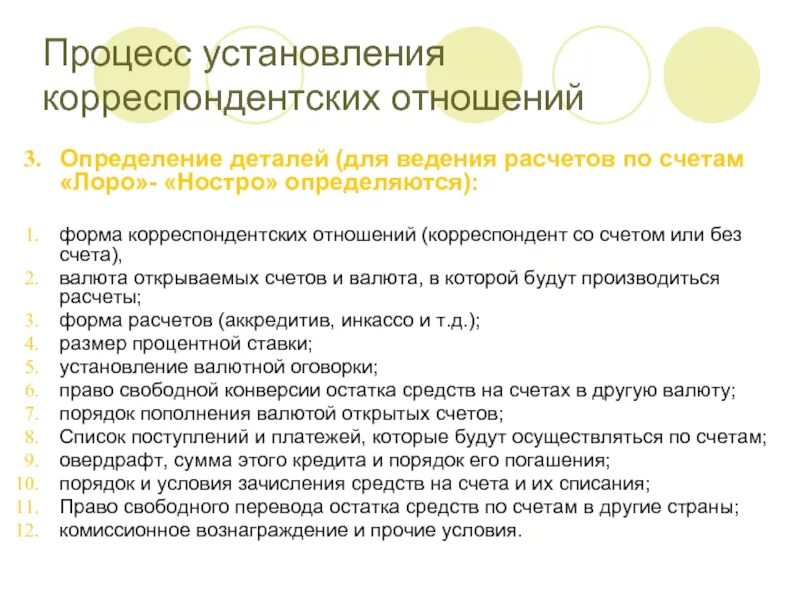 Процесс установления корреспондентских отношений

3. Определение деталей (для ведения расчетов по счетам «Лоро»- «Ностро» определяются):

1. форма корреспондентских отношений (корреспондент со счетом или без счета),
2. валюта открываемых счетов и валюта, в которой будут производиться расчеты;
3. форма расчетов (аккредитив, инкассо и т.д.);
4. размер процентной ставки;
5. установление валютной оговорки;
6. право свободной конверсии остатка средств на счетах в другую валюту;
7. порядок пополнения валютой открытых счетов;
8. Список поступлений и платежей, которые будут осуществляться по счетам;
9. овердрафт, сумма этого кредита и порядок его погашения;
10. порядок и условия зачисления средств на счета и их списания;
11. Право свободного перевода остатка средств по счетам в другие страны;
12. комиссионное вознаграждение и прочие условия.